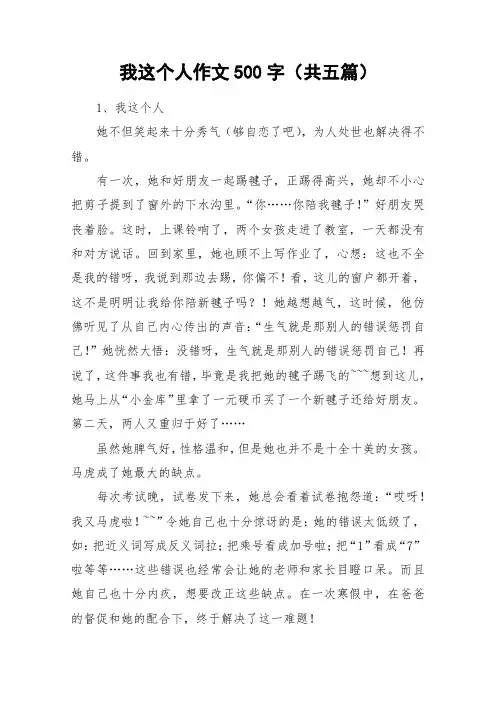 我这个人作文 500 字（共五篇）

1、我这个人

她不但笑起来十分秀气（够自恋了吧），为人处世也解决得不错。

有一次，她和好朋友一起踢毽子，正踢得高兴，她却不小心把剪子提到了窗外的下水沟里。“你……你陪我毽子！”好朋友哭丧着脸。这时，上课铃响了，两个女孩走进了教室，一天都没有和对方说话。回到家里，她也顾不上写作业了，心想：这也不全是我的错呀，我说到那边去踢，你偏不！看，这儿的窗户都开着，这不是明明让我给你陪新毽子吗？！她越想越气，这时候，他仿佛听见了从自己内心传出的声音：“生气就是那别人的错误惩罚自己！”她恍然大悟：没错呀，生气就是那别人的错误惩罚自己！再说了，这件事我也有错，毕竟是我把她的毽子踢飞的~~~想到这儿，她马上从“小金库”里拿了一元硬币买了一个新毽子还给好朋友。第二天，两人又重归于好了……

虽然她脾气好，性格温和，但是她也并不是十全十美的女孩。马虎成了她最大的缺点。

每次考试晚，试卷发下来，她总会看着试卷抱怨道：“哎呀！我又马虎啦！~~”令她自己也十分惊讶的是：她的错误太低级了，如：把近义词写成反义词拉；把乘号看成加号啦；把“1”看成“7”啦等等……这些错误也经常会让她的老师和家长目瞪口呆。而且她自己也十分内疚，想要改正这些缺点。在一次寒假中，在爸爸的督促和她的配合下，终于解决了这一难题！